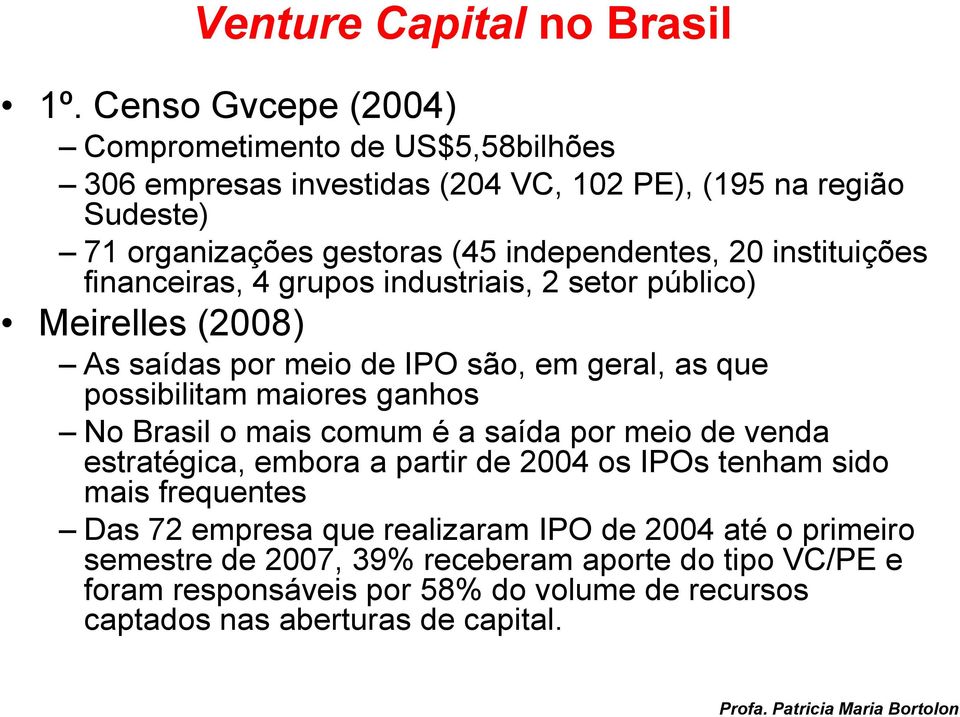 Venture Capital no Brasil

• 1º. Censo Gvcepe (2004)
– Comprometimento de US$5,58bilhões
– 306 empresas investidas (204 VC, 102 PE), (195 na região Sudeste)
– 71 organizações gestoras (45 independentes, 20 instituições financeiras, 4 grupos industriais, 2 setor público)

• Meirelles (2008)
– As saídas por meio de IPO são, em geral, as que possibilitam maiores ganhos
– No Brasil o mais comum é a saída por meio de venda estratégica, embora a partir de 2004 os IPOs tenham sido mais frequentes
– Das 72 empresa que realizaram IPO de 2004 até o primeiro semestre de 2007, 39% receberam aporte do tipo VC/PE e foram responsáveis por 58% do volume de recursos captados nas aberturas de capital.

Profa. Patricia Maria Bortolon